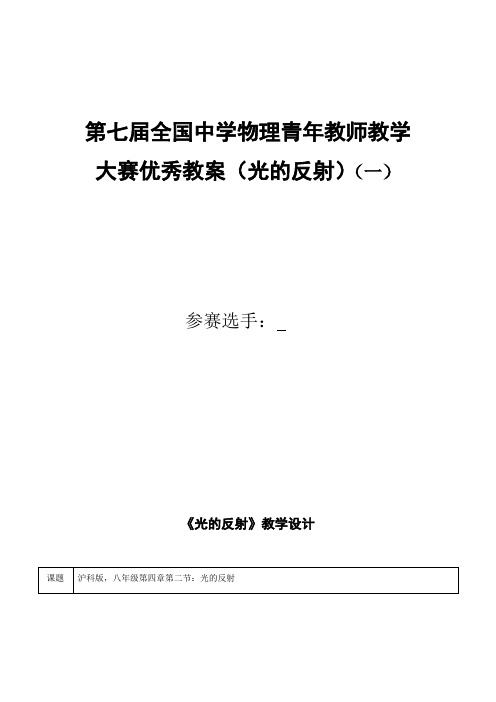 第七届全国中学物理青年教师教学大赛优秀教案（光的反射）（一）

参赛选手：_

《光的反射》教学设计

| 课题 | 沪科版，八年级第四章第二节：光的反射 |
|---|---|